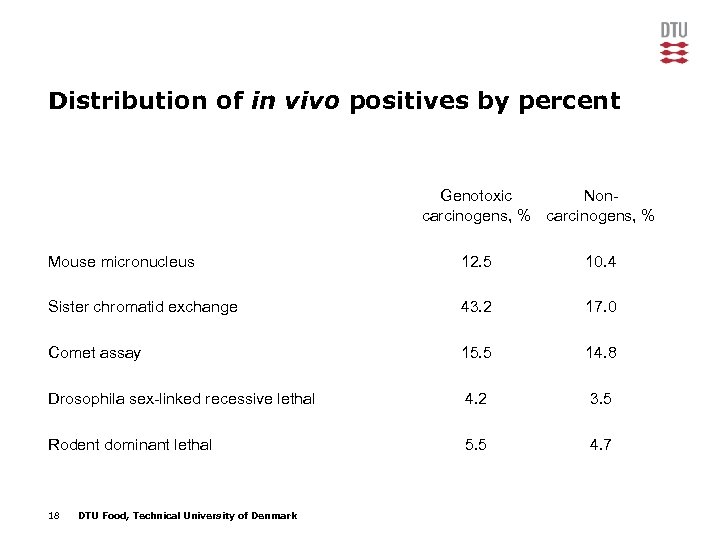 DTU

Distribution of in vivo positives by percent

| | Genotoxic carcinogens, % | Non-carcinogens, % |
|---|---|---|
| Mouse micronucleus | 12.5 | 10.4 |
| Sister chromatid exchange | 43.2 | 17.0 |
| Comet assay | 15.5 | 14.8 |
| Drosophila sex-linked recessive lethal | 4.2 | 3.5 |
| Rodent dominant lethal | 5.5 | 4.7 |

18 DTU Food, Technical University of Denmark